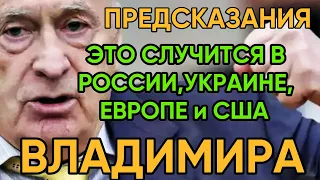 ПРЕДСКАЗАНИЯ

ЭТО СЛУЧИТСЯ В РОССИИ,УКРАИНЕ, ЕВРОПЕ и США

ВЛАДИМИРА